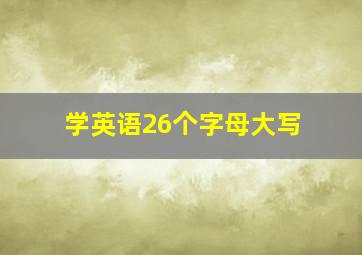 学英语26个字母大写